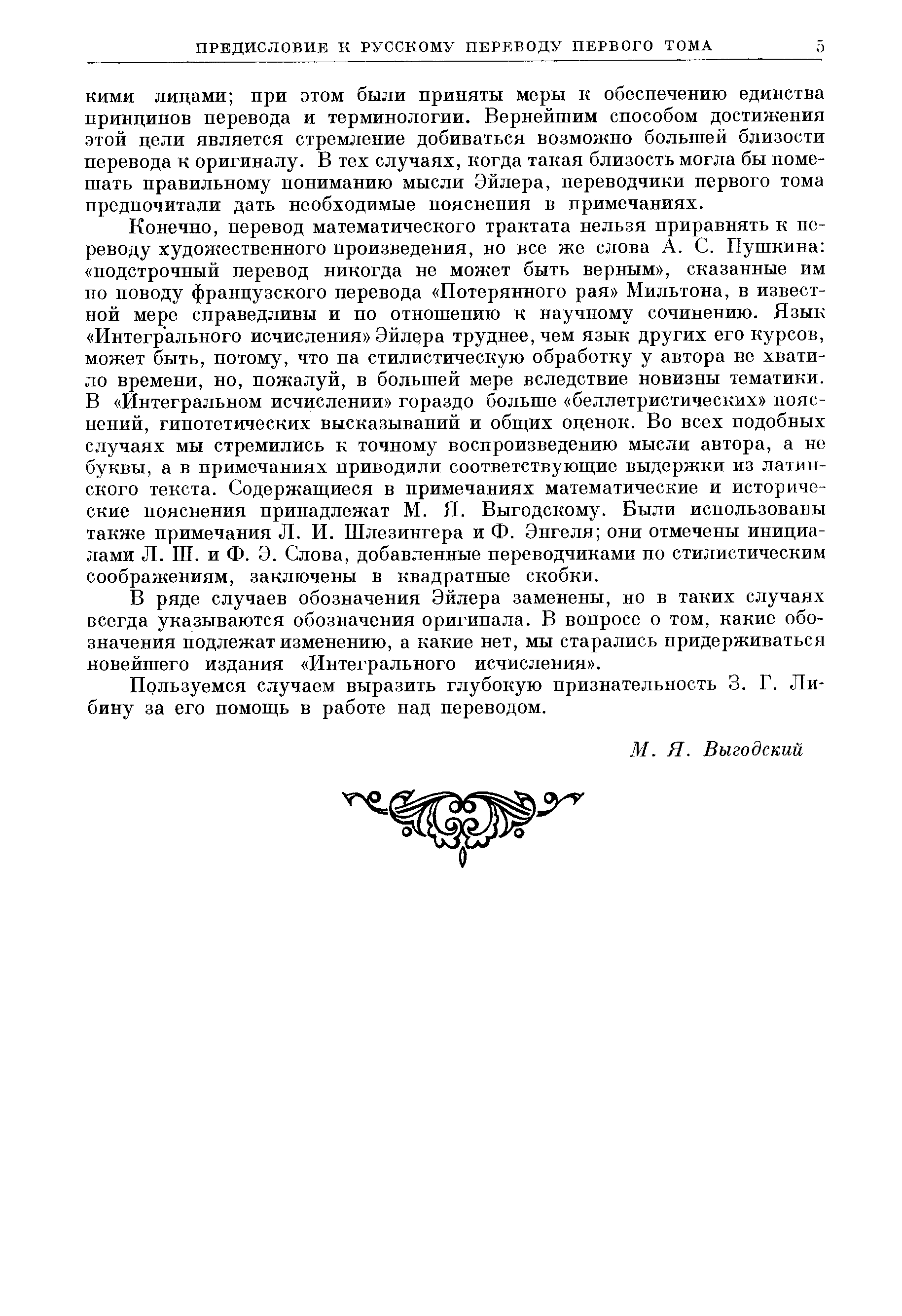 ПРЕДИСЛОВИЕ К РУССКОМУ ПЕРЕВОДУ ПЕРВОГО ТОМА 5

кими лицами; при этом были приняты меры к обеспечению единства принципов перевода и терминологии. Вернейшим способом достижения этой цели является стремление добиваться возможно большей близости перевода к оригиналу. В тех случаях, когда такая близость могла бы помешать правильному пониманию мысли Эйлера, переводчики первого тома предпочитали дать необходимые пояснения в примечаниях.

Конечно, перевод математического трактата нельзя приравнять к переводу художественного произведения, но все же слова А. С. Пушкина: «подстрочный перевод никогда не может быть верным», сказанные им по поводу французского перевода «Потерянного рая» Мильтона, в известной мере справедливы и по отношению к научному сочинению. Язык «Интегрального исчисления» Эйлера труднее, чем язык других его курсов, может быть, потому, что на стилистическую обработку у автора не хватило времени, но, пожалуй, в большей мере вследствие новизны тематики. В «Интегральном исчислении» гораздо больше «беллетристических» пояснений, гипотетических высказываний и общих оценок. Во всех подобных случаях мы стремились к точному воспроизведению мысли автора, а не буквы, а в примечаниях приводили соответствующие выдержки из латинского текста. Содержащиеся в примечаниях математические и исторические пояснения принадлежат М. Я. Выгодскому. Были использованы также примечания Л. И. Шлезингера и Ф. Энгеля; они отмечены инициалами Л. Ш. и Ф. Э. Слова, добавленные переводчиками по стилистическим соображениям, заключены в квадратные скобки.

В ряде случаев обозначения Эйлера заменены, но в таких случаях всегда указываются обозначения оригинала. В вопросе о том, какие обозначения подлежат изменению, а какие нет, мы старались придерживаться новейшего издания «Интегрального исчисления».

Пользуемся случаем выразить глубокую признательность З. Г. Либину за его помощь в работе над переводом.

М. Я. Выгодский